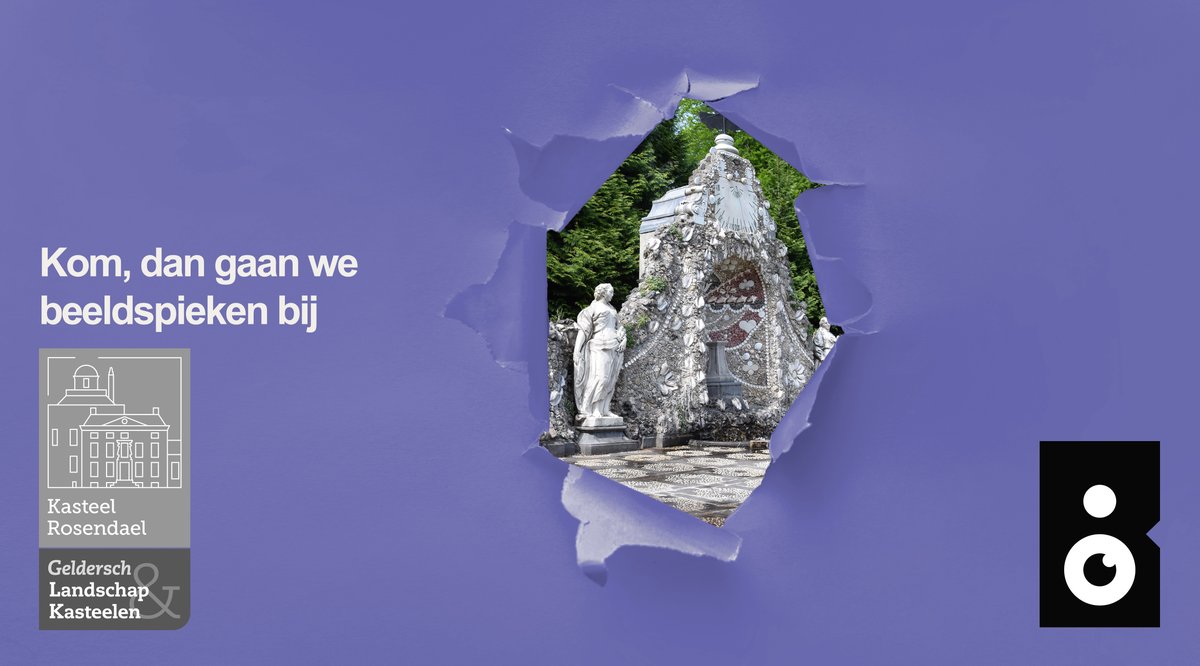 Kom, dan gaan we beeldspieken bij

Kasteel Rosendael

Geldersch Landschap & Kasteelen